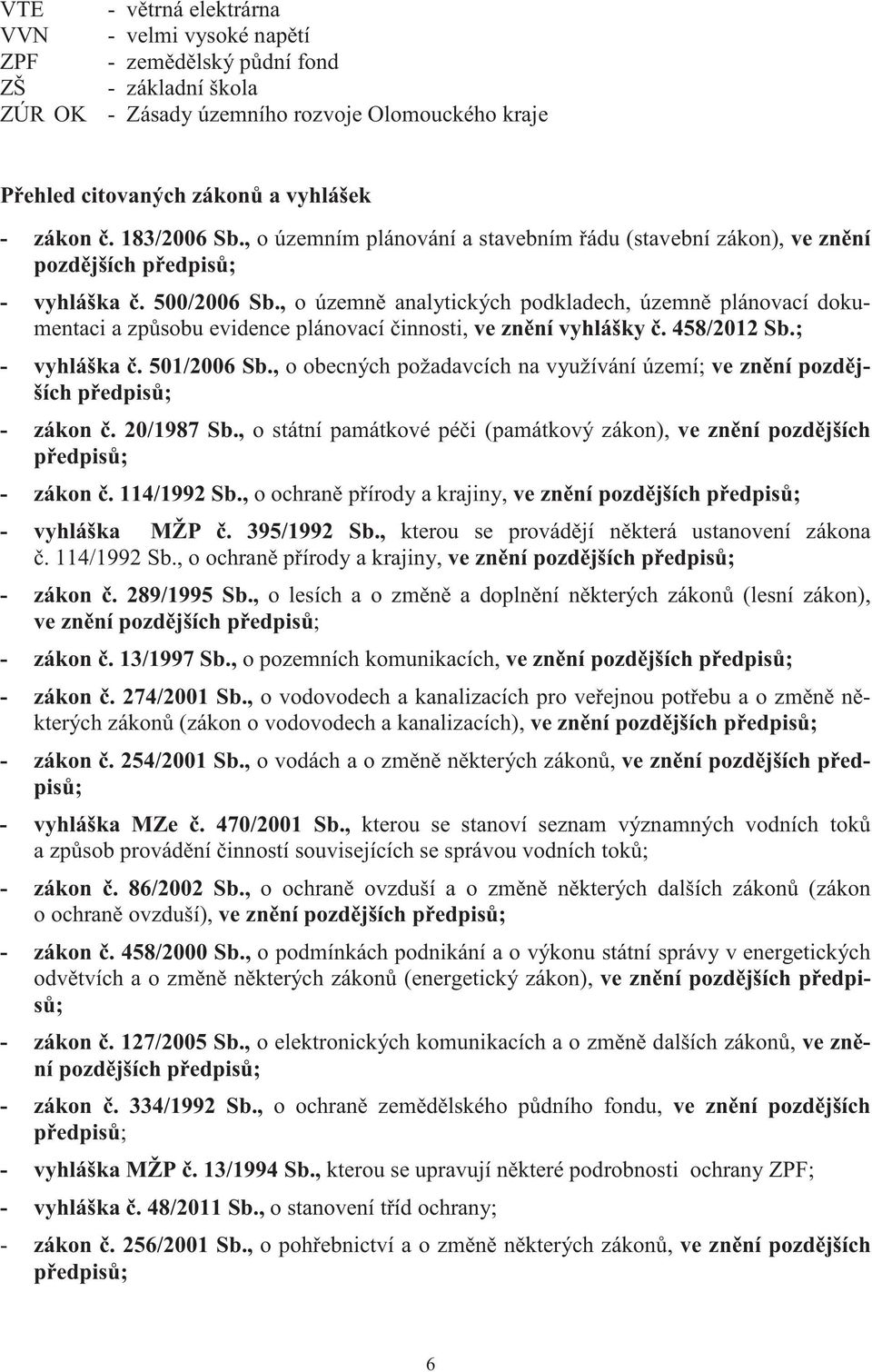 VTE - větrná elektrárna
VVN - velmi vysoké napětí
ZPF - zemědělský půdní fond
ZŠ - základní škola
ZÚR OK - Zásady územního rozvoje Olomouckého kraje

Přehled citovaných zákonů a vyhlášek

- zákon č. 183/2006 Sb., o územním plánování a stavebním řádu (stavební zákon), ve znění pozdějších předpisů;

- vyhláška č. 500/2006 Sb., o územně analytických podkladech, územně plánovací dokumentaci a způsobu evidence plánovací činnosti, ve znění vyhlášky č. 458/2012 Sb.;

- vyhláška č. 501/2006 Sb., o obecných požadavcích na využívání území; ve znění pozdějších předpisů;

- zákon č. 20/1987 Sb., o státní památkové péči (památkový zákon), ve znění pozdějších předpisů;

- zákon č. 114/1992 Sb., o ochraně přírody a krajiny, ve znění pozdějších předpisů;

- vyhláška MŽP č. 395/1992 Sb., kterou se provádějí některá ustanovení zákona č. 114/1992 Sb., o ochraně přírody a krajiny, ve znění pozdějších předpisů;

- zákon č. 289/1995 Sb., o lesích a o změně a doplnění některých zákonů (lesní zákon), ve znění pozdějších předpisů;

- zákon č. 13/1997 Sb., o pozemních komunikacích, ve znění pozdějších předpisů;

- zákon č. 274/2001 Sb., o vodovodech a kanalizacích pro veřejnou potřebu a o změně některých zákonů (zákon o vodovodech a kanalizacích), ve znění pozdějších předpisů;

- zákon č. 254/2001 Sb., o vodách a o změně některých zákonů, ve znění pozdějších předpisů;

- vyhláška MZe č. 470/2001 Sb., kterou se stanoví seznam významných vodních toků a způsob provádění činností souvisejících se správou vodních toků;

- zákon č. 86/2002 Sb., o ochraně ovzduší a o změně některých dalších zákonů (zákon o ochraně ovzduší), ve znění pozdějších předpisů;

- zákon č. 458/2000 Sb., o podmínkách podnikání a o výkonu státní správy v energetických odvětvích a o změně některých zákonů (energetický zákon), ve znění pozdějších předpisů;

- zákon č. 127/2005 Sb., o elektronických komunikacích a o změně dalších zákonů, ve znění pozdějších předpisů;

- zákon č. 334/1992 Sb., o ochraně zemědělského půdního fondu, ve znění pozdějších předpisů;

- vyhláška MŽP č. 13/1994 Sb., kterou se upravují některé podrobnosti ochrany ZPF;

- vyhláška č. 48/2011 Sb., o stanovení tříd ochrany;

- zákon č. 256/2001 Sb., o pohřebnictví a o změně některých zákonů, ve znění pozdějších předpisů;

6